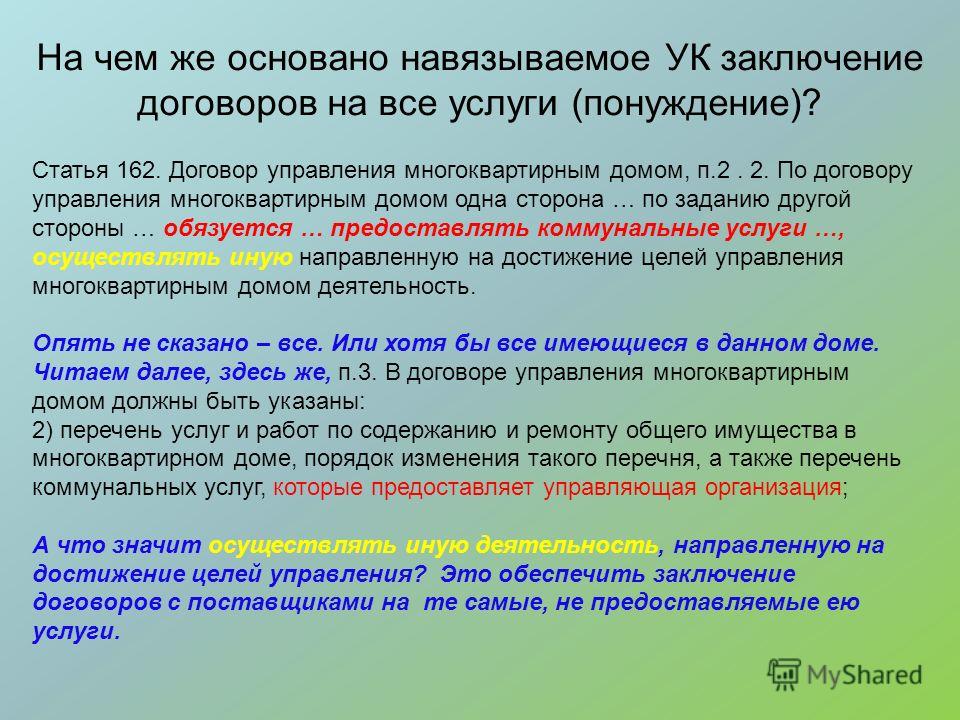 На чем же основано навязываемое УК заключение договоров на все услуги (понуждение)?

Статья 162. Договор управления многоквартирным домом, п.2 . 2. По договору управления многоквартирным домом одна сторона … по заданию другой стороны … обязуется … предоставлять коммунальные услуги …, осуществлять иную направленную на достижение целей управления многоквартирным домом деятельность.

Опять не сказано – все. Или хотя бы все имеющиеся в данном доме. Читаем далее, здесь же, п.3. В договоре управления многоквартирным домом должны быть указаны:
2) перечень услуг и работ по содержанию и ремонту общего имущества в многоквартирном доме, порядок изменения такого перечня, а также перечень коммунальных услуг, которые предоставляет управляющая организация;

А что значит осуществлять иную деятельность, направленную на достижение целей управления? Это обеспечить заключение договоров с поставщиками на те самые, не предоставляемые ею услуги.

MyShared